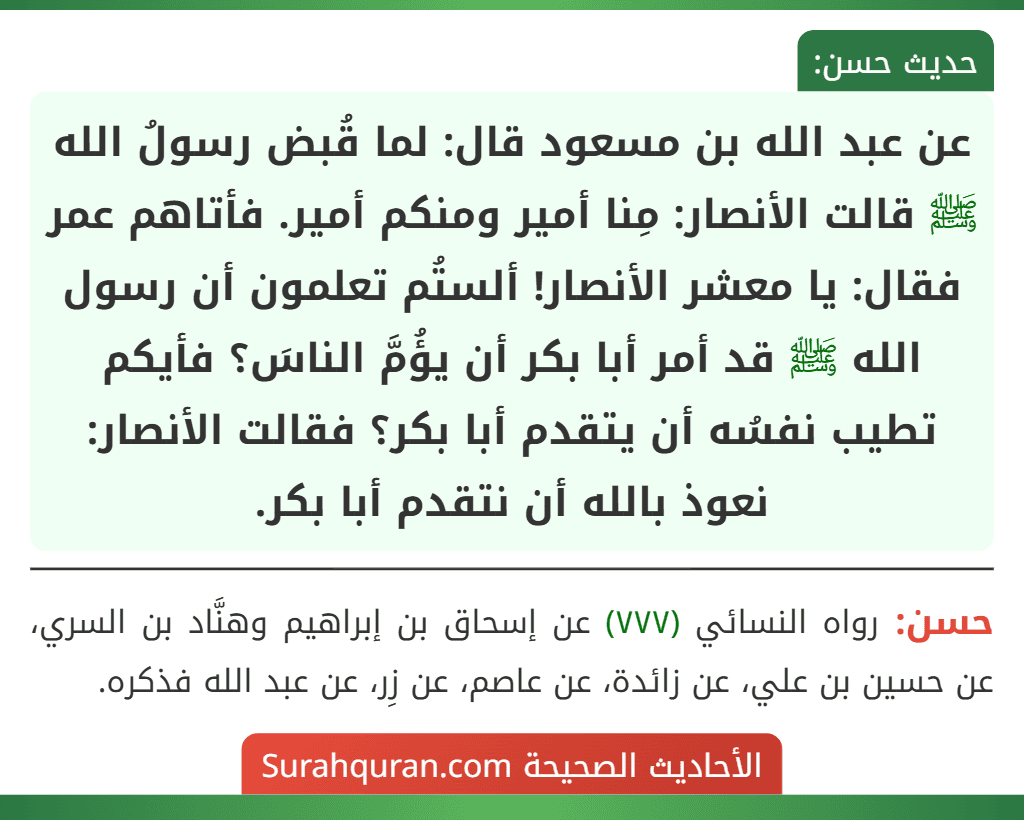 حديث حسن:

عن عبد الله بن مسعود قال: لما قُبض رسولُ الله ﷺ قالت الأنصار: مِنا أمير ومنكم أمير. فأتاهم عمر فقال: يا معشر الأنصار! ألستُم تعلمون أن رسول الله ﷺ قد أمر أبا بكر أن يؤُمَّ الناسَ؟ فأيكم تطيب نفسُه أن يتقدم أبا بكر؟ فقالت الأنصار: نعوذ بالله أن نتقدم أبا بكر.

حسن: رواه النسائي (٧٧٧) عن إسحاق بن إبراهيم وهنَّاد بن السري، عن حسين بن علي، عن زائدة، عن عاصم، عن زِر، عن عبد الله فذكره.

الأحاديث الصحيحة Surahquran.com